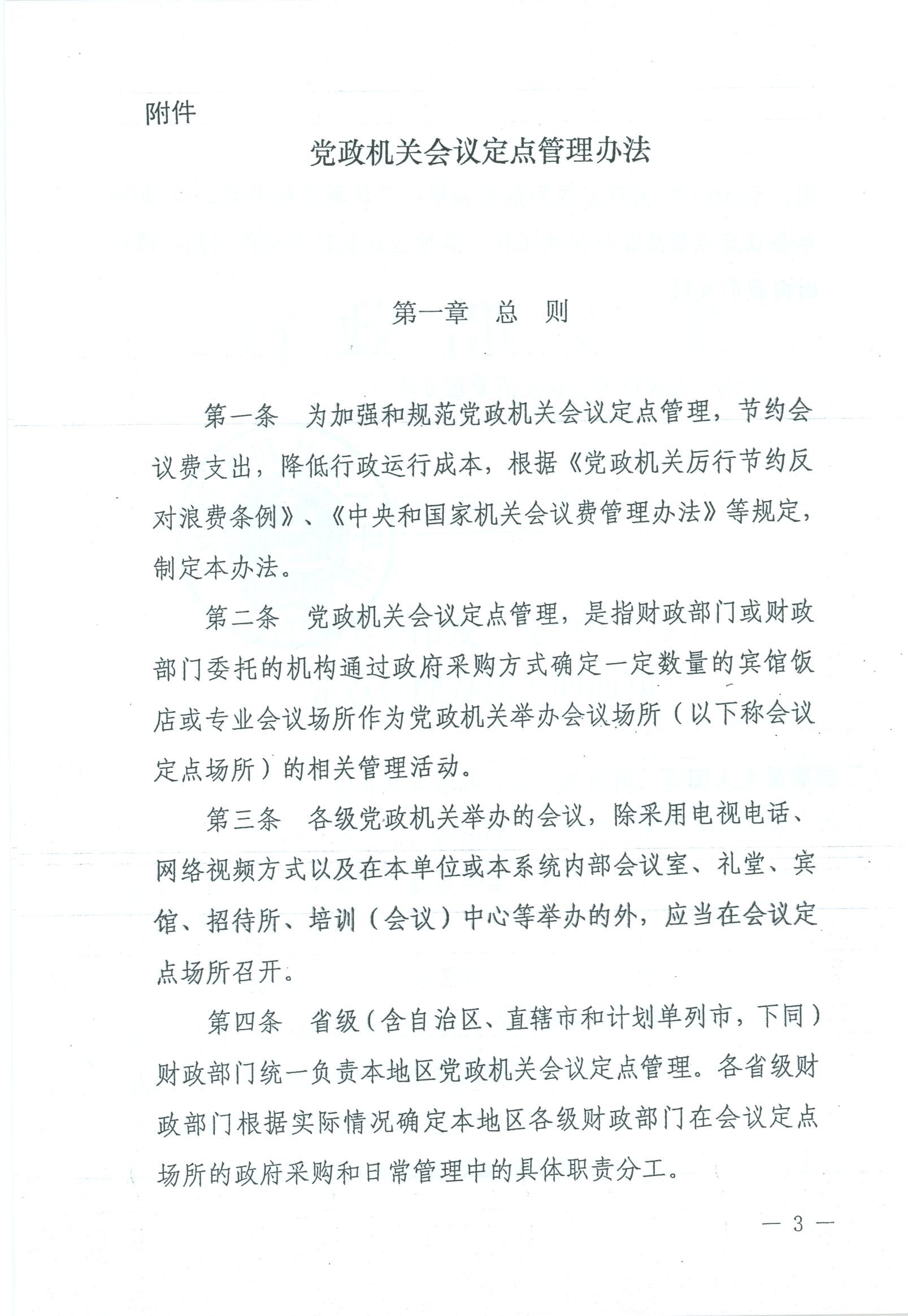 附件

党政机关会议定点管理办法

第一章　总　则

第一条　为加强和规范党政机关会议定点管理，节约会议费支出，降低行政运行成本，根据《党政机关厉行节约反对浪费条例》、《中央和国家机关会议费管理办法》等规定，制定本办法。

第二条　党政机关会议定点管理，是指财政部门或财政部门委托的机构通过政府采购方式确定一定数量的宾馆饭店或专业会议场所作为党政机关举办会议场所（以下称会议定点场所）的相关管理活动。

第三条　各级党政机关举办的会议，除采用电视电话、网络视频方式以及在本单位或本系统内部会议室、礼堂、宾馆、招待所、培训（会议）中心等举办的外，应当在会议定点场所召开。

第四条　省级（含自治区、直辖市和计划单列市，下同）财政部门统一负责本地区党政机关会议定点管理。各省级财政部门根据实际情况确定本地区各级财政部门在会议定点场所的政府采购和日常管理中的具体职责分工。

— 3 —